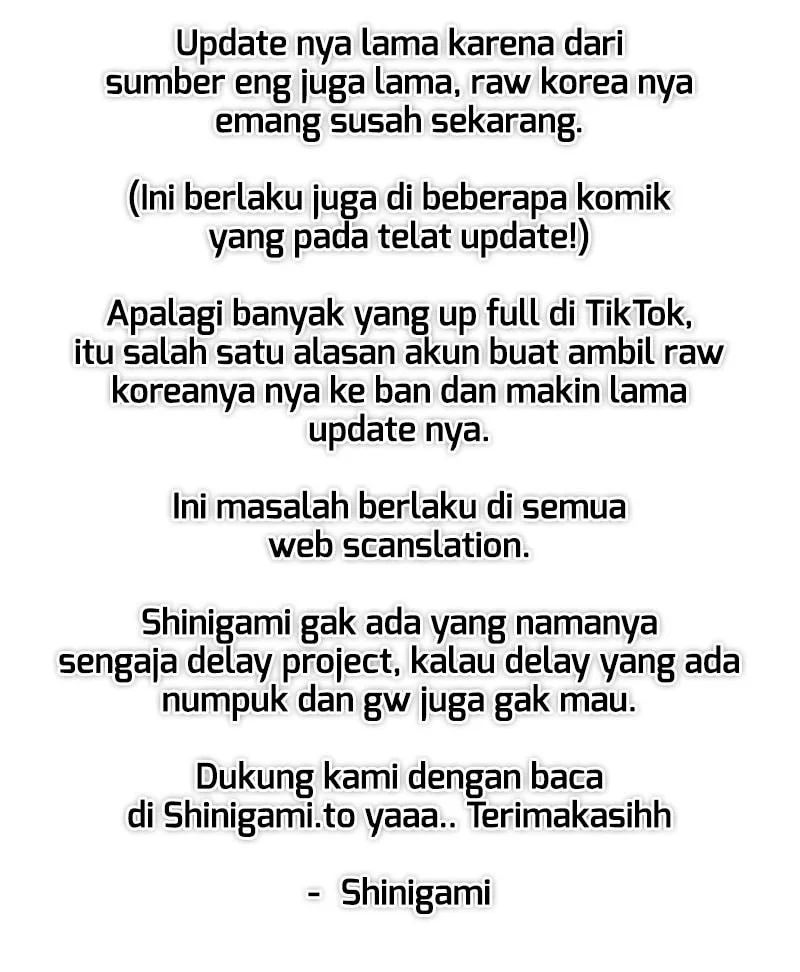 Update nya lama karena dari sumber eng juga lama, raw korea nya emang susah sekarang.

(Ini berlaku juga di beberapa komik yang pada telat update!)

Apalagi banyak yang up full di TikTok, itu salah satu alasan akun buat ambil raw koreanya nya ke ban dan makin lama update nya.

Ini masalah berlaku di semua web scanslation.

Shinigami gak ada yang namanya sengaja delay project, kalau delay yang ada numpuk dan gw juga gak mau.

Dukung kami dengan baca di Shinigami.to yaaa.. Terimakasihh

- Shinigami